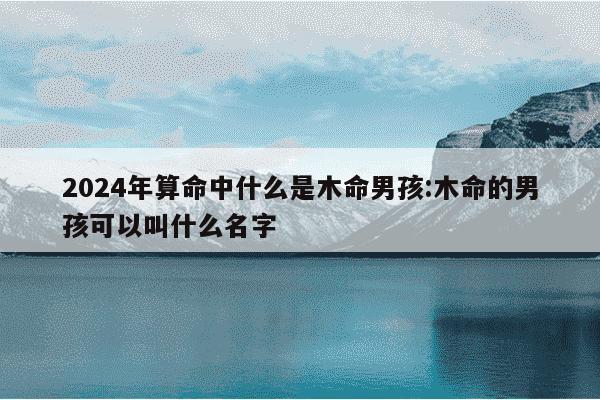 2024年算命中什么是木命男孩:木命的男孩可以叫什么名字